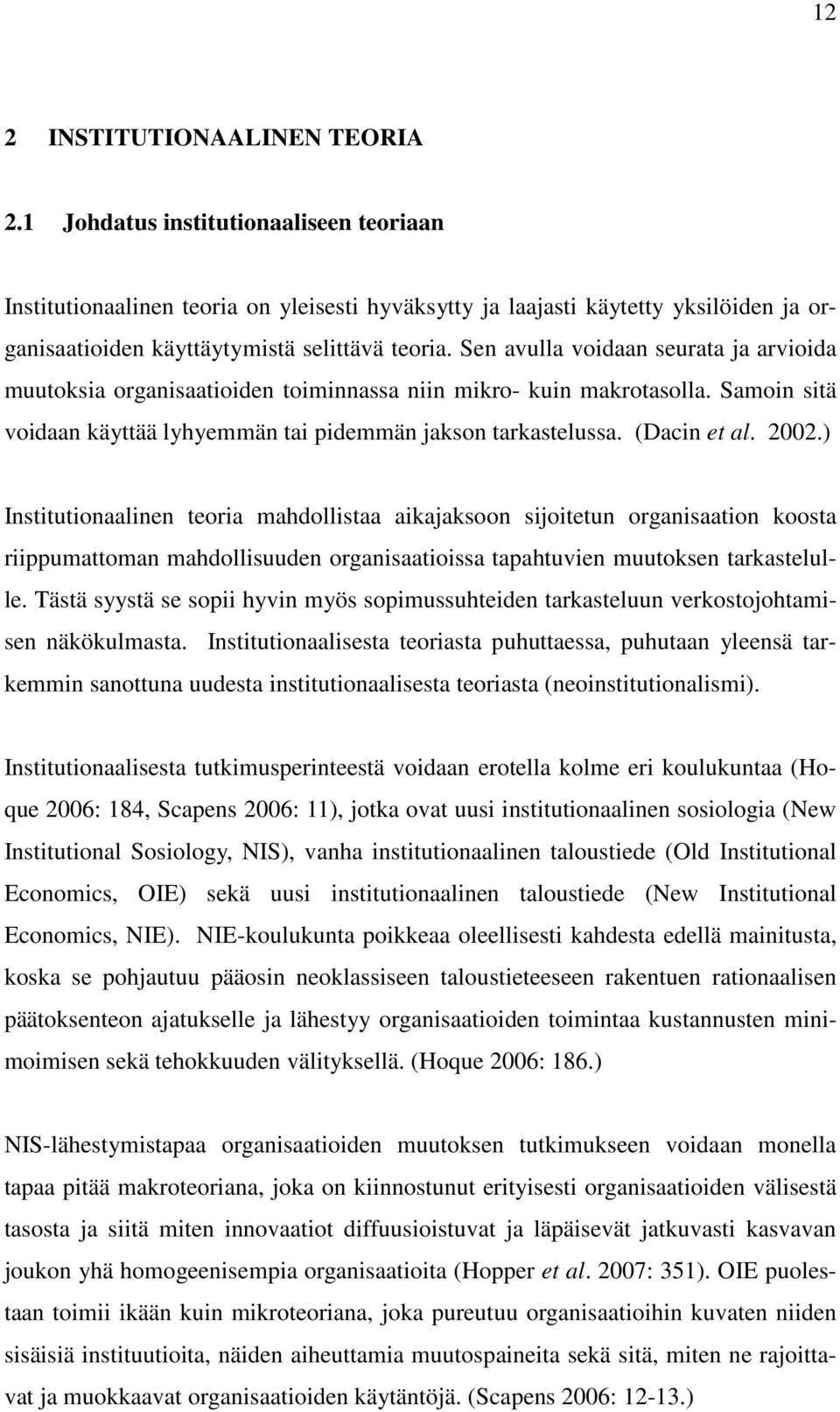 12

2 INSTITUTIONAALINEN TEORIA

2.1 Johdatus institutionaaliseen teoriaan

Institutionaalinen teoria on yleisesti hyväksytty ja laajasti käytetty yksilöiden ja organisaatioiden käyttäytymistä selittävä teoria. Sen avulla voidaan seurata ja arvioida muutoksia organisaatioiden toiminnassa niin mikro- kuin makrotasolla. Samoin sitä voidaan käyttää lyhyemmän tai pidemmän jakson tarkastelussa. (Dacin et al. 2002.)

Institutionaalinen teoria mahdollistaa aikajaksoon sijoitetun organisaation koosta riippumattoman mahdollisuuden organisaatioissa tapahtuvien muutoksen tarkastelulle. Tästä syystä se sopii hyvin myös sopimussuhteiden tarkasteluun verkostojohtamisen näkökulmasta. Institutionaalisesta teoriasta puhuttaessa, puhutaan yleensä tarkemmin sanottuna uudesta institutionaalisesta teoriasta (neoinstitutionalismi).

Institutionaalisesta tutkimusperinteestä voidaan erotella kolme eri koulukuntaa (Hoque 2006: 184, Scapens 2006: 11), jotka ovat uusi institutionaalinen sosiologia (New Institutional Sosiology, NIS), vanha institutionaalinen taloustiede (Old Institutional Economics, OIE) sekä uusi institutionaalinen taloustiede (New Institutional Economics, NIE). NIE-koulukunta poikkeaa oleellisesti kahdesta edellä mainitusta, koska se pohjautuu pääosin neoklassiseen taloustieteeseen rakentuen rationaalisen päätoksenteon ajatukselle ja lähestyy organisaatioiden toimintaa kustannusten minimoimisen sekä tehokkuuden välityksellä. (Hoque 2006: 186.)

NIS-lähestymistapaa organisaatioiden muutoksen tutkimukseen voidaan monella tapaa pitää makroteoriana, joka on kiinnostunut erityisesti organisaatioiden välisestä tasosta ja siitä miten innovaatiot diffuusioistuvat ja läpäisevät jatkuvasti kasvavan joukon yhä homogeenisempia organisaatioita (Hopper et al. 2007: 351). OIE puolestaan toimii ikään kuin mikroteoriana, joka pureutuu organisaatioihin kuvaten niiden sisäisiä instituutioita, näiden aiheuttamia muutospaineita sekä sitä, miten ne rajoittavat ja muokkaavat organisaatioiden käytäntöjä. (Scapens 2006: 12-13.)